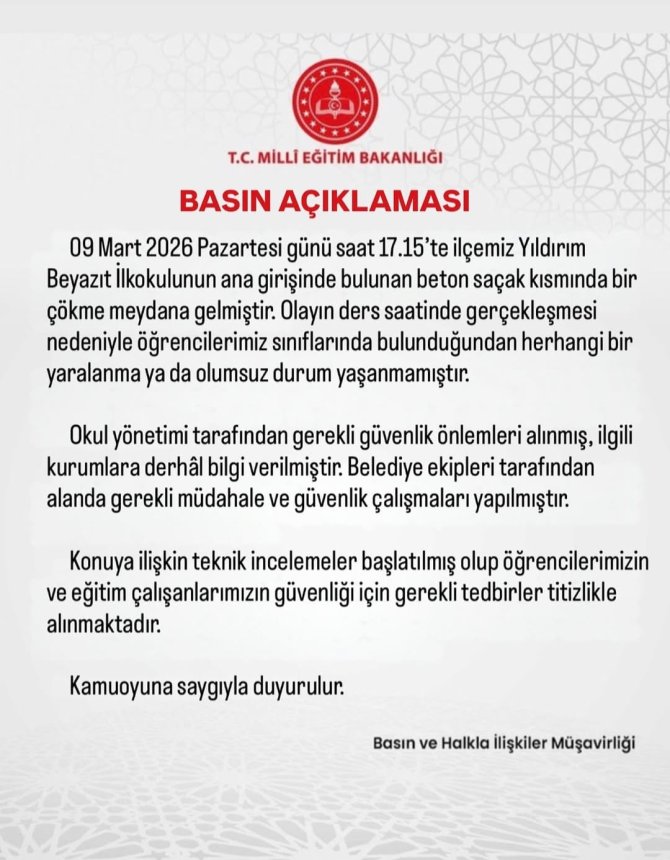 T.C. MİLLÎ EĞİTİM BAKANLIĞI

BASIN AÇIKLAMASI

09 Mart 2026 Pazartesi günü saat 17.15'te ilçemiz Yıldırım Beyazıt İlkokulunun ana girişinde bulunan beton saçak kısmında bir çökme meydana gelmiştir. Olayın ders saatinde gerçekleşmesi nedeniyle öğrencilerimiz sınıflarında bulunduğundan herhangi bir yaralanma ya da olumsuz durum yaşanmamıştır.

Okul yönetimi tarafından gerekli güvenlik önlemleri alınmış, ilgili kurumlara derhâl bilgi verilmiştir. Belediye ekipleri tarafından alanda gerekli müdahale ve güvenlik çalışmaları yapılmıştır.

Konuya ilişkin teknik incelemeler başlatılmış olup öğrencilerimizin ve eğitim çalışanlarımızın güvenliği için gerekli tedbirler titizlikle alınmaktadır.

Kamuoyuna saygıyla duyurulur.

Basın ve Halkla İlişkiler Müşavirliği